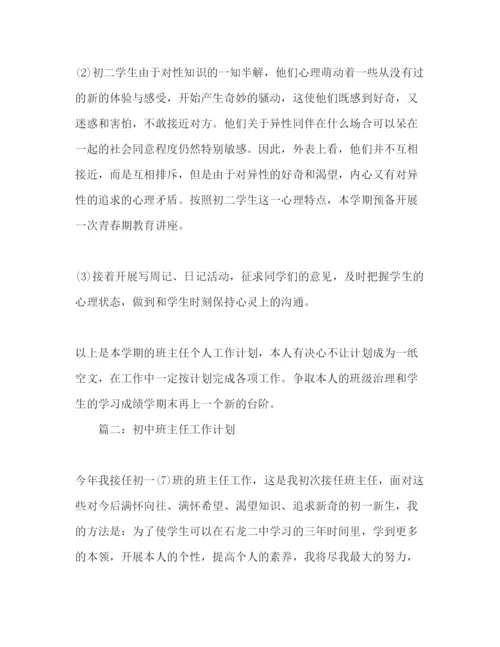 ⑵初二学生由于对性知识的一知半解，他们心理萌动着一些从没有过的新的体验与感受，开始产生奇妙的骚动，这使他们既感到好奇，又迷惑和害怕，不敢接近对方。他们关于异性同伴在什么场合可以呆在一起的社会同意程度仍然特别敏感。因此，外表上看，他们并不互相接近，而是互相排斥，但是由于对异性的好奇和渴望，内心又有对异性的追求的心理矛盾。按照初二学生这一心理特点，本学期预备开展一次青春期教育讲座。

⑶接着开展写周记、日记活动，征求同学们的意见，及时把握学生的心理状态，做到和学生时刻保持心灵上的沟通。

以上是本学期的班主任个人工作计划，本人有决心不让计划成为一纸空文，在工作中一定按计划完成各项工作。争取本人的班级治理和学生的学习成绩学期末再上一个新的台阶。

篇二：初中班主任工作计划

今年我接任初一⑺班的班主任工作，这是我初次接任班主任，面对这些对今后满怀向往、满怀希望、渴望知识、追求新奇的初一新生，我的方法是：为了使学生可以在石龙二中学习的三年时间里，学到更多的本领，开展本人的个性，提高个人的素养，我将尽我最大的努力，